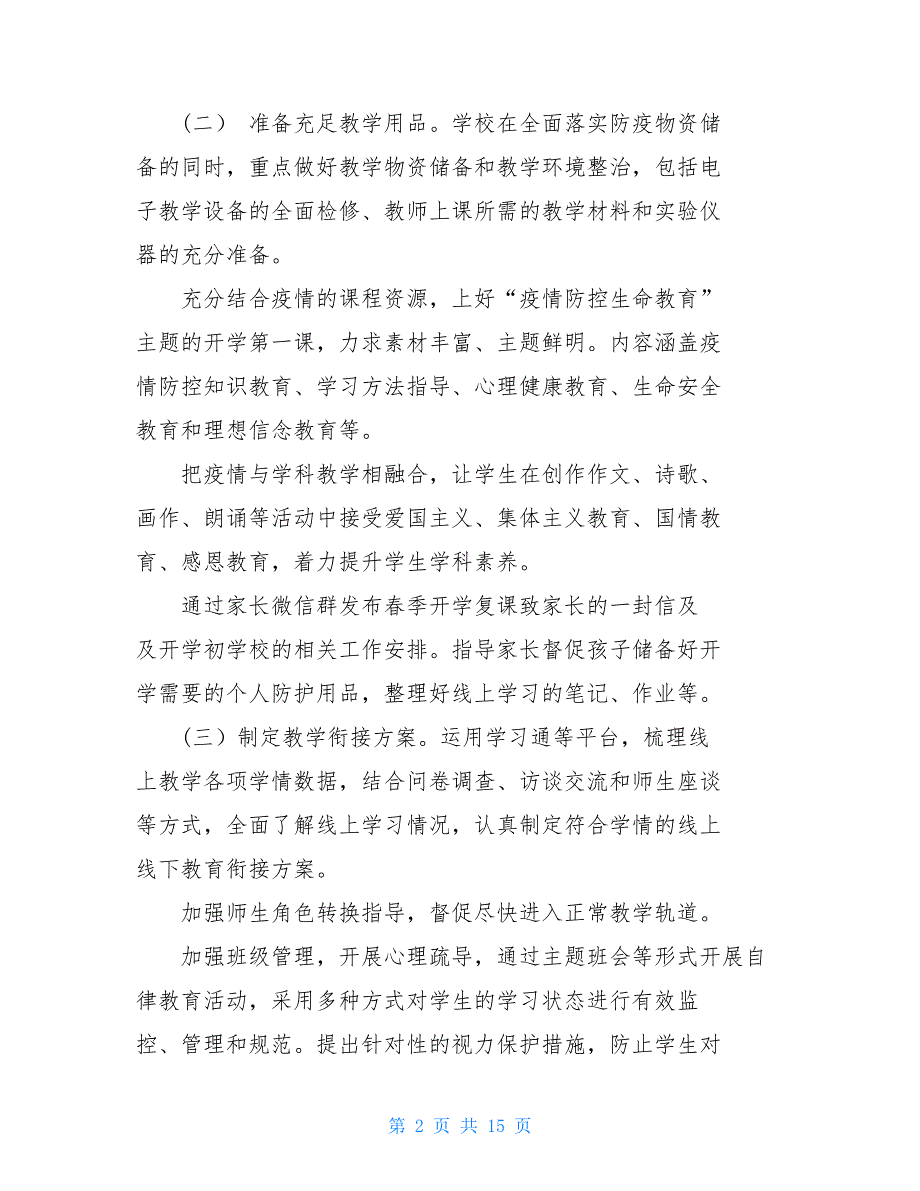 （二） 准备充足教学用品。学校在全面落实防疫物资储备的同时，重点做好教学物资储备和教学环境整治，包括电子教学设备的全面检修、教师上课所需的教学材料和实验仪器的充分准备。

充分结合疫情的课程资源，上好“疫情防控生命教育”主题的开学第一课，力求素材丰富、主题鲜明。内容涵盖疫情防控知识教育、学习方法指导、心理健康教育、生命安全教育和理想信念教育等。

把疫情与学科教学相融合，让学生在创作作文、诗歌、画作、朗诵等活动中接受爱国主义、集体主义教育、国情教育、感恩教育，着力提升学生学科素养。

通过家长微信群发布春季开学复课致家长的一封信及及开学初学校的相关工作安排。指导家长督促孩子储备好开学需要的个人防护用品，整理好线上学习的笔记、作业等。

（三）制定教学衔接方案。运用学习通等平台，梳理线上教学各项学情数据，结合问卷调查、访谈交流和师生座谈等方式，全面了解线上学习情况，认真制定符合学情的线上线下教育衔接方案。

加强师生角色转换指导，督促尽快进入正常教学轨道。

加强班级管理，开展心理疏导，通过主题班会等形式开展自律教育活动，采用多种方式对学生的学习状态进行有效监控、管理和规范。提出针对性的视力保护措施，防止学生对

第 2 页 共 15 页